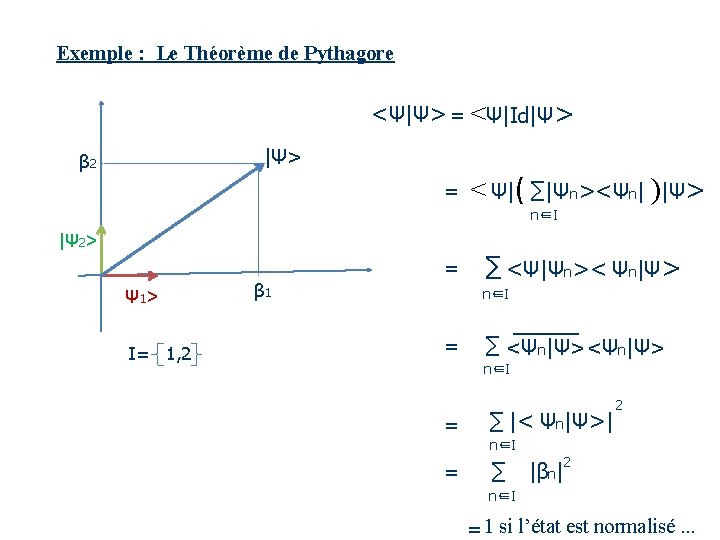 Exemple : Le Théorème de Pythagore

$\beta_2$

$|\Psi>$

$|\Psi_2>$

$\Psi_1>$

$\beta_1$

$I=\{1,2\}$

$<\Psi|\Psi> = <\Psi|Id|\Psi>$

$= <\Psi|\left(\sum_{n\in I}|\Psi_n><\Psi_n|\right)|\Psi>$

$= \sum_{n\in I}<\Psi|\Psi_n><\Psi_n|\Psi>$

$= \sum_{n\in I}\overline{<\Psi_n|\Psi>}<\Psi_n|\Psi>$

$= \sum_{n\in I}|<\Psi_n|\Psi>|^2$

$= \sum_{n\in I}|\beta_n|^2$

= 1 si l'état est normalisé ...